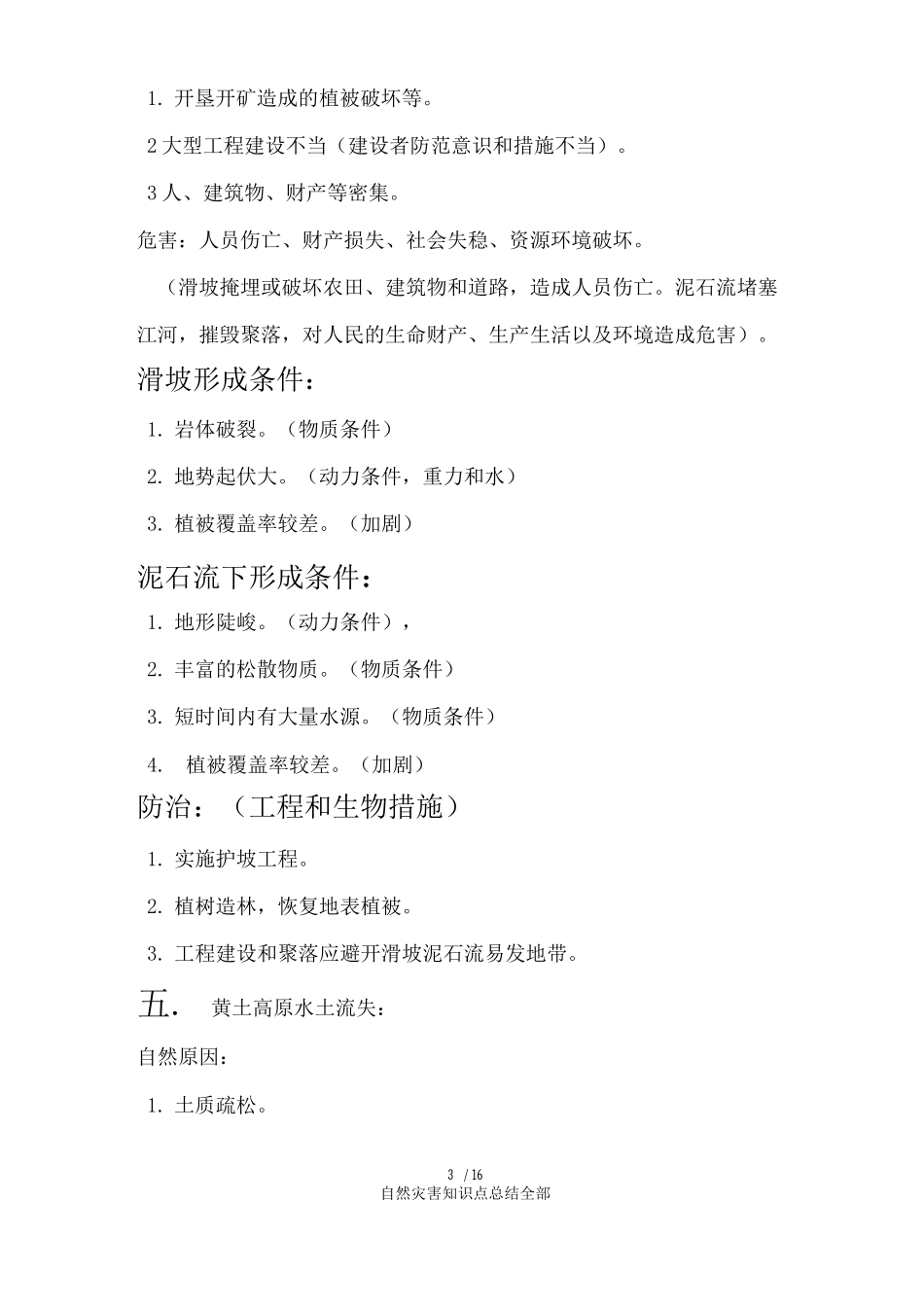 1. 开垦开矿造成的植被破坏等。

2 大型工程建设不当（建设者防范意识和措施不当）。

3 人、建筑物、财产等密集。

危害：人员伤亡、财产损失、社会失稳、资源环境破坏。

（滑坡掩埋或破坏农田、建筑物和道路，造成人员伤亡。泥石流堵塞江河，摧毁聚落，对人民的生命财产、生产生活以及环境造成危害）。

滑坡形成条件：

1. 岩体破裂。（物质条件）

2. 地势起伏大。（动力条件，重力和水）

3. 植被覆盖率较差。（加剧）

泥石流下形成条件：

1. 地形陡峻。（动力条件），

2. 丰富的松散物质。（物质条件）

3. 短时间内有大量水源。（物质条件）

4. 植被覆盖率较差。（加剧）

防治：（工程和生物措施）

1. 实施护坡工程。

2. 植树造林，恢复地表植被。

3. 工程建设和聚落应避开滑坡泥石流易发地带。

五. 黄土高原水土流失：

自然原因：

1. 土质疏松。

3 / 16
自然灾害知识点总结全部